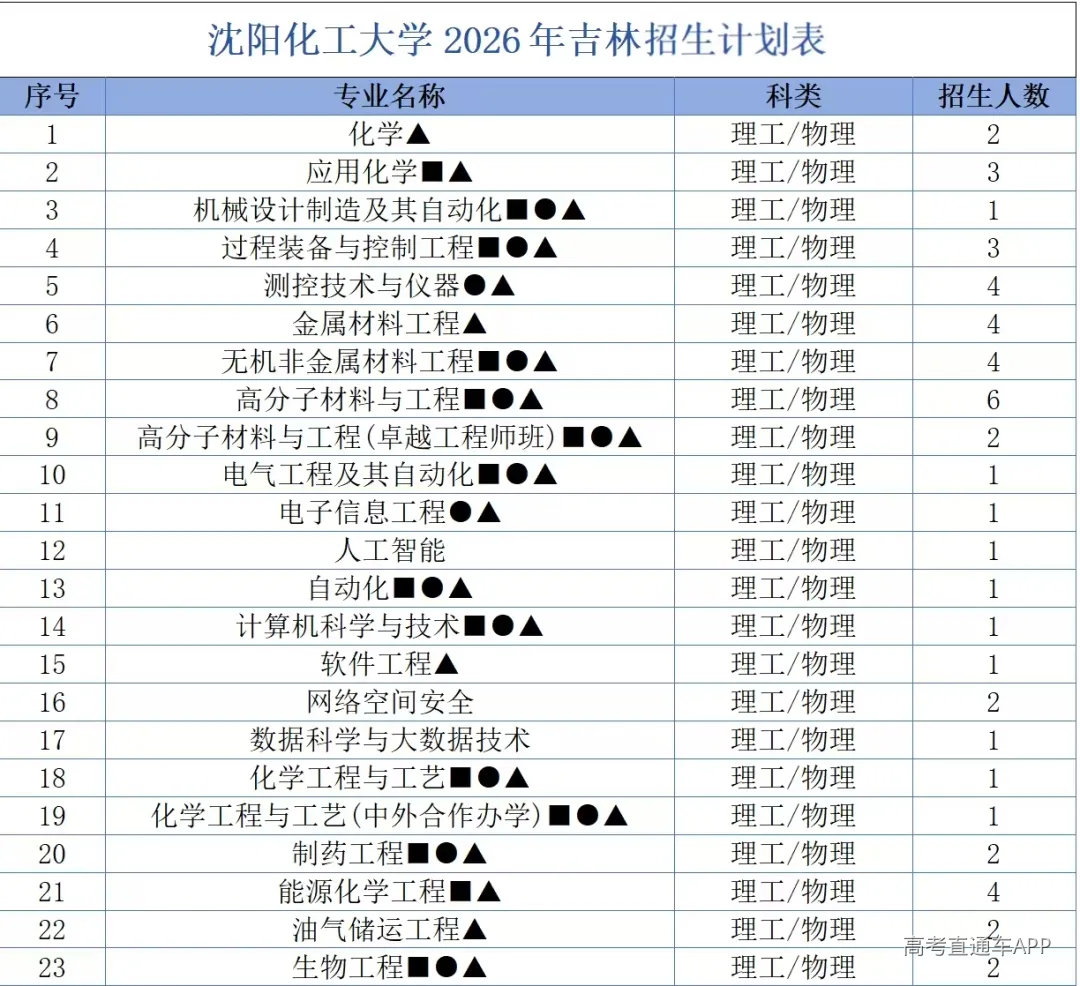 沈阳化工大学 2026 年吉林招生计划表

| 序号 | 专业名称 | 科类 | 招生人数 |
|---|---|---|---|
| 1 | 化学▲ | 理工/物理 | 2 |
| 2 | 应用化学■▲ | 理工/物理 | 3 |
| 3 | 机械设计制造及其自动化■●▲ | 理工/物理 | 1 |
| 4 | 过程装备与控制工程■●▲ | 理工/物理 | 3 |
| 5 | 测控技术与仪器●▲ | 理工/物理 | 4 |
| 6 | 金属材料工程▲ | 理工/物理 | 4 |
| 7 | 无机非金属材料工程■●▲ | 理工/物理 | 4 |
| 8 | 高分子材料与工程■●▲ | 理工/物理 | 6 |
| 9 | 高分子材料与工程(卓越工程师班)■●▲ | 理工/物理 | 2 |
| 10 | 电气工程及其自动化■●▲ | 理工/物理 | 1 |
| 11 | 电子信息工程●▲ | 理工/物理 | 1 |
| 12 | 人工智能 | 理工/物理 | 1 |
| 13 | 自动化■●▲ | 理工/物理 | 1 |
| 14 | 计算机科学与技术■●▲ | 理工/物理 | 1 |
| 15 | 软件工程▲ | 理工/物理 | 1 |
| 16 | 网络空间安全 | 理工/物理 | 2 |
| 17 | 数据科学与大数据技术 | 理工/物理 | 1 |
| 18 | 化学工程与工艺■●▲ | 理工/物理 | 1 |
| 19 | 化学工程与工艺(中外合作办学)■●▲ | 理工/物理 | 1 |
| 20 | 制药工程■●▲ | 理工/物理 | 2 |
| 21 | 能源化学工程■▲ | 理工/物理 | 4 |
| 22 | 油气储运工程▲ | 理工/物理 | 2 |
| 23 | 生物工程■●▲ | 理工/物理 | 2 |

高考直通车APP